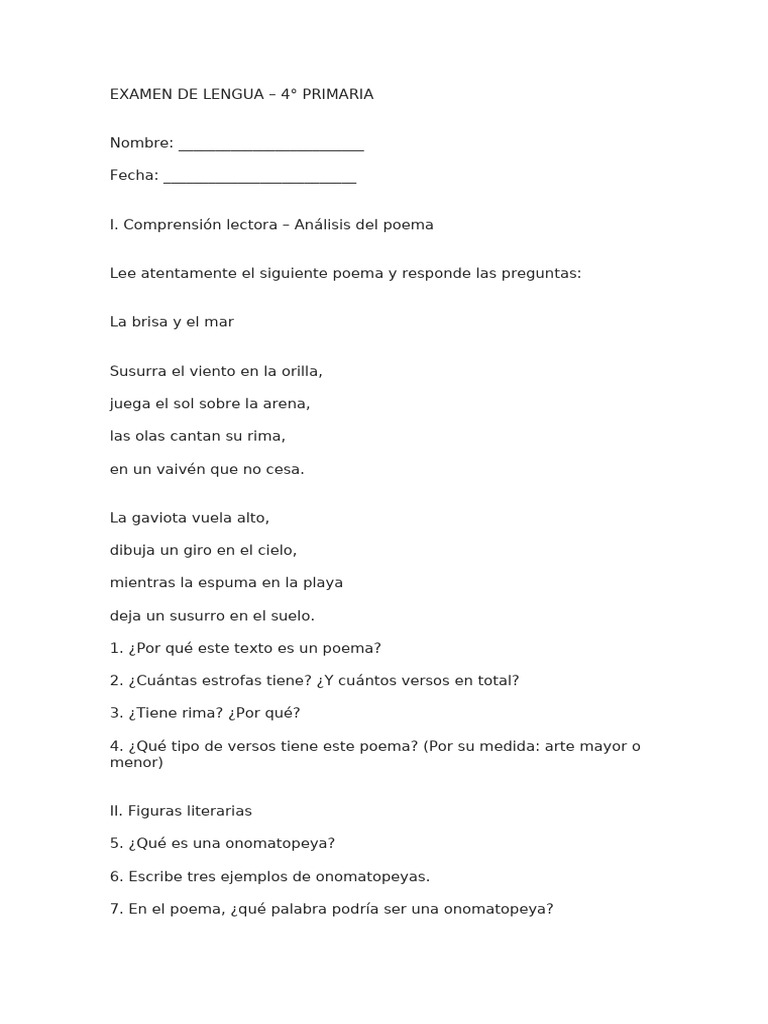 EXAMEN DE LENGUA – 4° PRIMARIA

Nombre: ________________________

Fecha: _________________________

I. Comprensión lectora – Análisis del poema

Lee atentamente el siguiente poema y responde las preguntas:

La brisa y el mar

Susurra el viento en la orilla,

juega el sol sobre la arena,

las olas cantan su rima,

en un vaivén que no cesa.

La gaviota vuela alto,

dibuja un giro en el cielo,

mientras la espuma en la playa

deja un susurro en el suelo.

1. ¿Por qué este texto es un poema?

2. ¿Cuántas estrofas tiene? ¿Y cuántos versos en total?

3. ¿Tiene rima? ¿Por qué?

4. ¿Qué tipo de versos tiene este poema? (Por su medida: arte mayor o menor)

II. Figuras literarias

5. ¿Qué es una onomatopeya?

6. Escribe tres ejemplos de onomatopeyas.

7. En el poema, ¿qué palabra podría ser una onomatopeya?